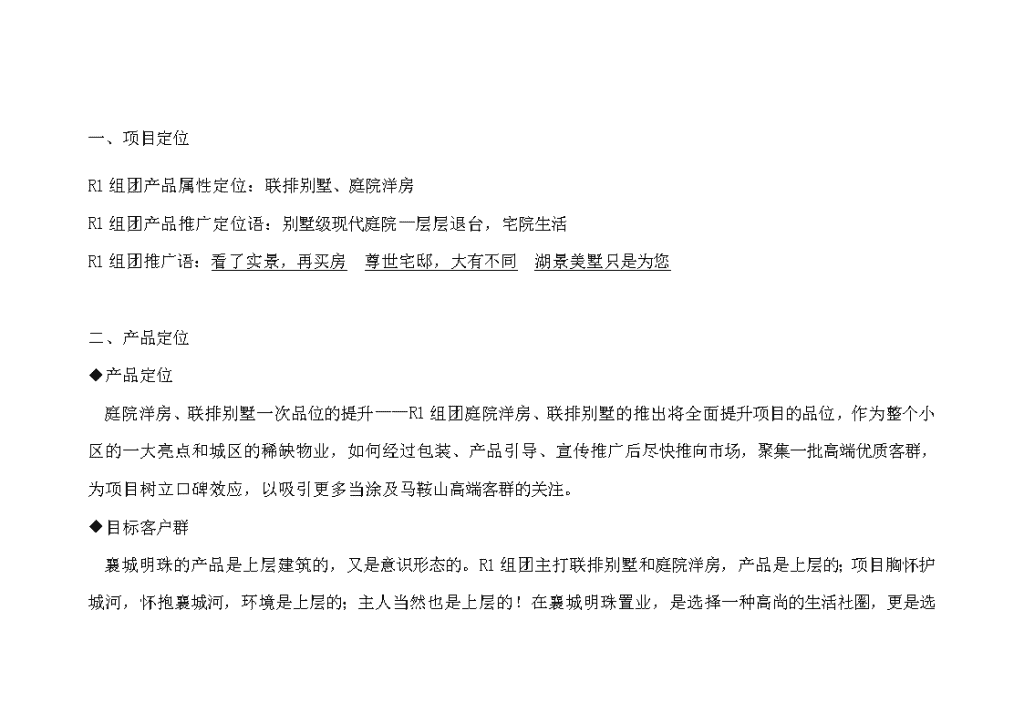 一、项目定位

R1 组团产品属性定位：联排别墅、庭院洋房

R1 组团产品推广定位语：别墅级现代庭院一层层退台，宅院生活

R1 组团推广语：看了实景，再买房　尊世宅邸，大有不同　湖景美墅只是为您

二、产品定位

◆产品定位

庭院洋房、联排别墅一次品位的提升——R1 组团庭院洋房、联排别墅的推出将全面提升项目的品位，作为整个小区的一大亮点和城区的稀缺物业，如何经过包装、产品引导、宣传推广后尽快推向市场，聚集一批高端优质客群，为项目树立口碑效应，以吸引更多当涂及马鞍山高端客群的关注。

◆目标客户群

襄城明珠的产品是上层建筑的，又是意识形态的。R1 组团主打联排别墅和庭院洋房，产品是上层的；项目胸怀护城河，怀抱襄城河，环境是上层的；主人当然也是上层的！在襄城明珠置业，是选择一种高尚的生活社圈，更是选